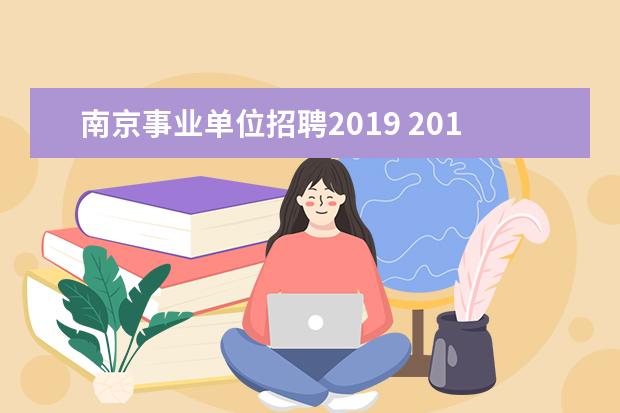 南京事业单位招聘2019 201